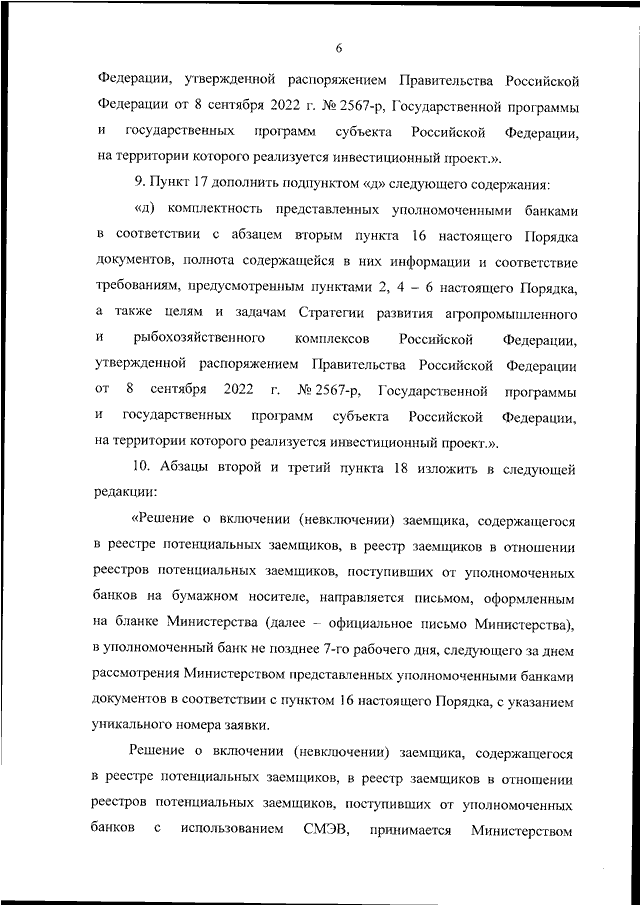 6

Федерации, утвержденной распоряжением Правительства Российской Федерации от 8 сентября 2022 г. № 2567-р, Государственной программы и государственных программ субъекта Российской Федерации, на территории которого реализуется инвестиционный проект.».

9. Пункт 17 дополнить подпунктом «д» следующего содержания:

«д) комплектность представленных уполномоченными банками в соответствии с абзацем вторым пункта 16 настоящего Порядка документов, полнота содержащейся в них информации и соответствие требованиям, предусмотренным пунктами 2, 4 – 6 настоящего Порядка, а также целям и задачам Стратегии развития агропромышленного и рыбохозяйственного комплексов Российской Федерации, утвержденной распоряжением Правительства Российской Федерации от 8 сентября 2022 г. № 2567-р, Государственной программы и государственных программ субъекта Российской Федерации, на территории которого реализуется инвестиционный проект.».

10. Абзацы второй и третий пункта 18 изложить в следующей редакции:

«Решение о включении (невключении) заемщика, содержащегося в реестре потенциальных заемщиков, в реестр заемщиков в отношении реестров потенциальных заемщиков, поступивших от уполномоченных банков на бумажном носителе, направляется письмом, оформленным на бланке Министерства (далее – официальное письмо Министерства), в уполномоченный банк не позднее 7-го рабочего дня, следующего за днем рассмотрения Министерством представленных уполномоченными банками документов в соответствии с пунктом 16 настоящего Порядка, с указанием уникального номера заявки.

Решение о включении (невключении) заемщика, содержащегося в реестре потенциальных заемщиков, в реестр заемщиков в отношении реестров потенциальных заемщиков, поступивших от уполномоченных банков с использованием СМЭВ, принимается Министерством